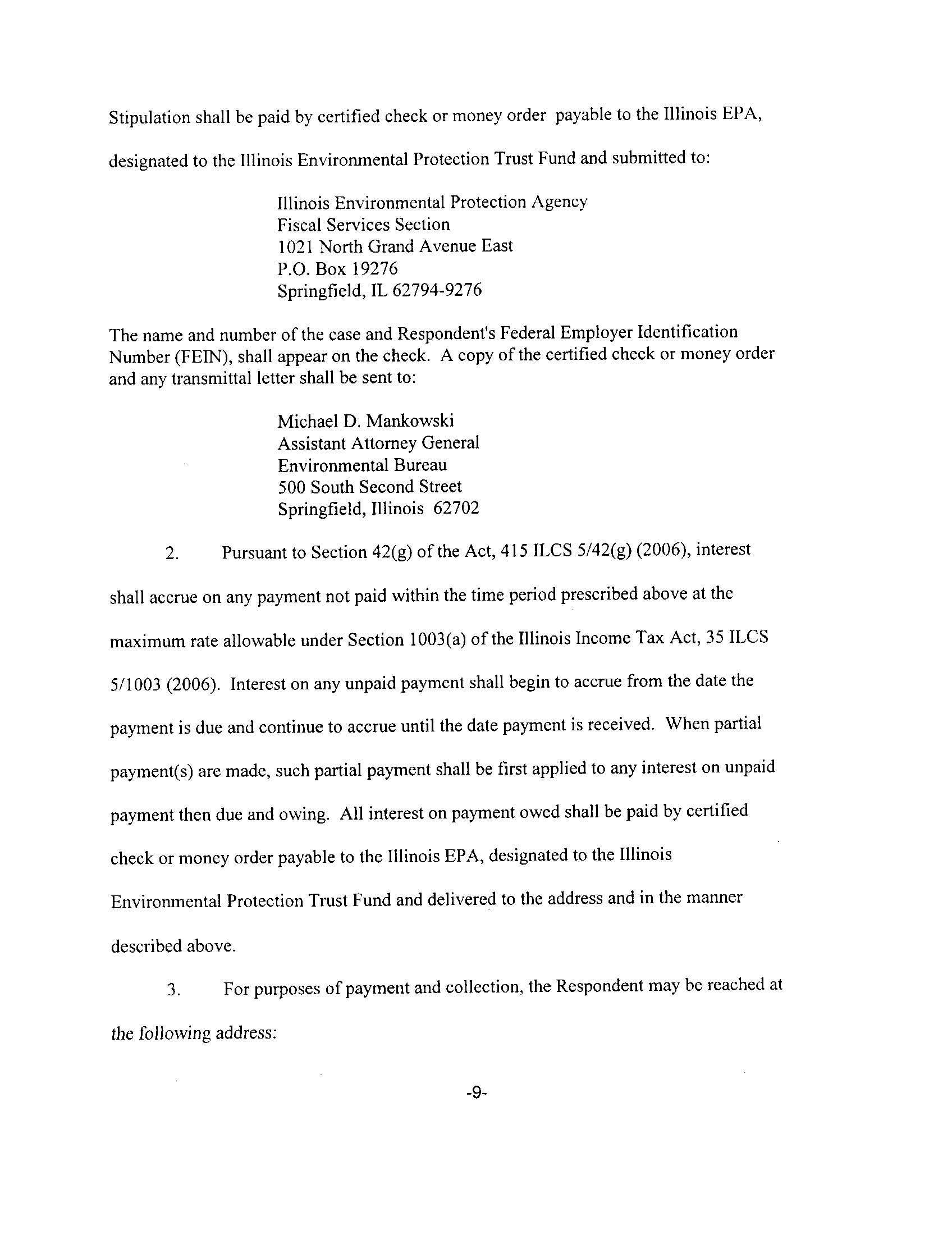 Stipulation shall be paid by certified check or money order payable to the Illinois EPA, designated to the Illinois Environmental Protection Trust Fund and submitted to:

Illinois Environmental Protection Agency
Fiscal Services Section
1021 North Grand Avenue East
P.O. Box 19276
Springfield, IL 62794-9276

The name and number of the case and Respondent's Federal Employer Identification Number (FEIN), shall appear on the check. A copy of the certified check or money order and any transmittal letter shall be sent to:

Michael D. Mankowski
Assistant Attorney General
Environmental Bureau
500 South Second Street
Springfield, Illinois 62702

2. Pursuant to Section 42(g) of the Act, 415 ILCS 5/42(g) (2006), interest shall accrue on any payment not paid within the time period prescribed above at the maximum rate allowable under Section 1003(a) of the Illinois Income Tax Act, 35 ILCS 5/1003 (2006). Interest on any unpaid payment shall begin to accrue from the date the payment is due and continue to accrue until the date payment is received. When partial payment(s) are made, such partial payment shall be first applied to any interest on unpaid payment then due and owing. All interest on payment owed shall be paid by certified check or money order payable to the Illinois EPA, designated to the Illinois Environmental Protection Trust Fund and delivered to the address and in the manner described above.

3. For purposes of payment and collection, the Respondent may be reached at the following address:

-9-